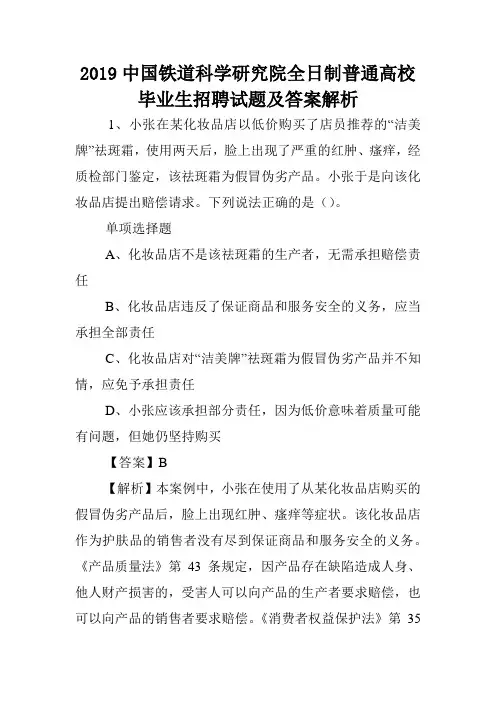 2019 中国铁道科学研究院全日制普通高校毕业生招聘试题及答案解析

1、小张在某化妆品店以低价购买了店员推荐的“洁美牌”祛斑霜，使用两天后，脸上出现了严重的红肿、瘙痒，经质检部门鉴定，该祛斑霜为假冒伪劣产品。小张于是向该化妆品店提出赔偿请求。下列说法正确的是（）。

单项选择题

A、化妆品店不是该祛斑霜的生产者，无需承担赔偿责任

B、化妆品店违反了保证商品和服务安全的义务，应当承担全部责任

C、化妆品店对“洁美牌”祛斑霜为假冒伪劣产品并不知情，应免予承担责任

D、小张应该承担部分责任，因为低价意味着质量可能有问题，但她仍坚持购买

【答案】B

【解析】本案例中，小张在使用了从某化妆品店购买的假冒伪劣产品后，脸上出现红肿、瘙痒等症状。该化妆品店作为护肤品的销售者没有尽到保证商品和服务安全的义务。《产品质量法》第 43 条规定，因产品存在缺陷造成人身、他人财产损害的，受害人可以向产品的生产者要求赔偿，也可以向产品的销售者要求赔偿。《消费者权益保护法》第 35